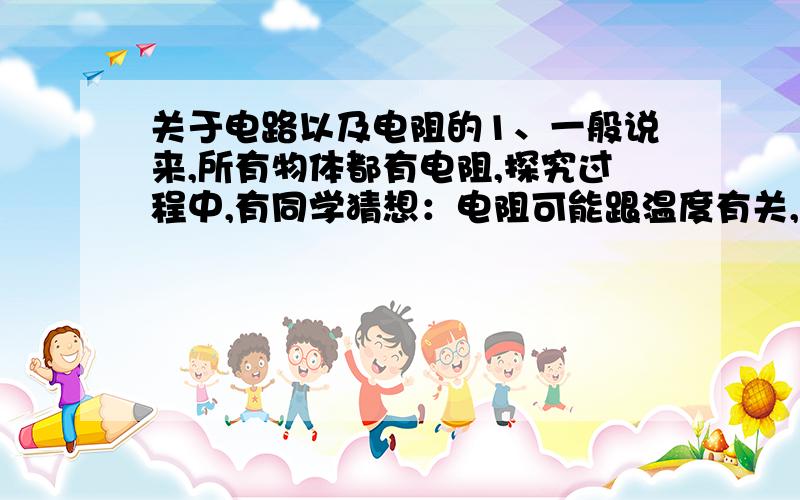 关于电路以及电阻的1、一般说来,所有物体都有电阻,探究过程中,有同学猜想：电阻可能跟温度有关,